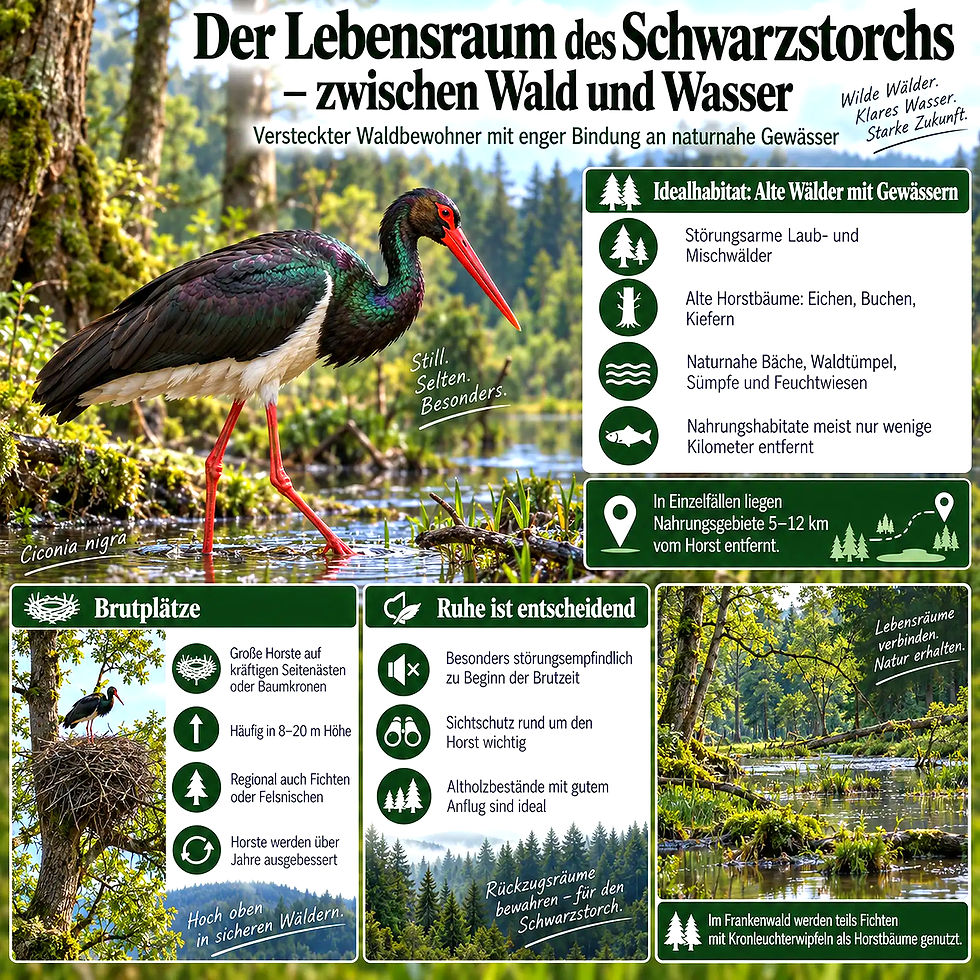 Der Lebensraum des Schwarzstorchs – zwischen Wald und Wasser

Versteckter Waldbewohner mit enger Bindung an naturnahe Gewässer

Wilde Wälder. Klares Wasser. Starke Zukunft.

Still. Selten. Besonders.

Ciconia nigra

Idealhabitat: Alte Wälder mit Gewässern

Störungsarme Laub- und Mischwälder

Alte Horstbäume: Eichen, Buchen, Kiefern

Naturnahe Bäche, Waldtümpel, Sümpfe und Feuchtwiesen

Nahrungshabitate meist nur wenige Kilometer entfernt

In Einzelfällen liegen Nahrungsgebiete 5–12 km vom Horst entfernt.

Brutplätze

Große Horste auf kräftigen Seitenästen oder Baumkronen

Häufig in 8–20 m Höhe

Regional auch Fichten oder Felsnischen

Horste werden über Jahre ausgebessert

Hoch oben in sicheren Wäldern.

Ruhe ist entscheidend

Besonders störungsempfindlich zu Beginn der Brutzeit

Sichtschutz rund um den Horst wichtig

Altholzbestände mit gutem Anflug sind ideal

Rückzugsräume bewahren – für den Schwarzstorch.

Lebensräume verbinden. Natur erhalten.

Im Frankenwald werden teils Fichten mit Kronleuchterwipfeln als Horstbäume genutzt.